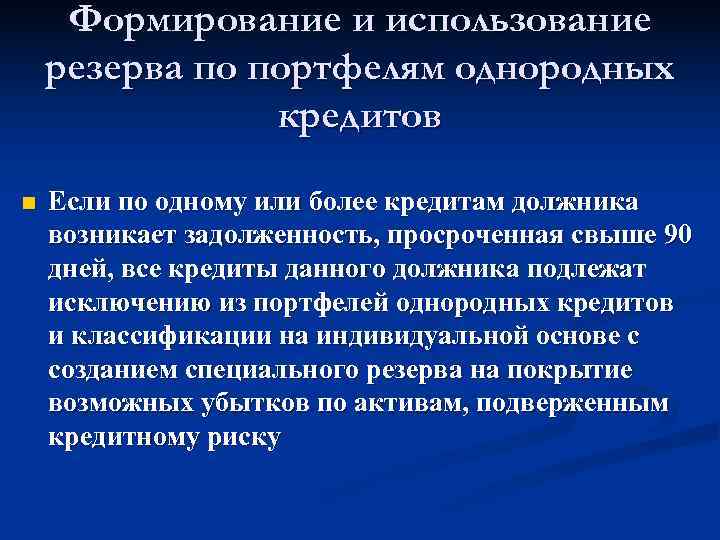 Формирование и использование резерва по портфелям однородных кредитов

Если по одному или более кредитам должника возникает задолженность, просроченная свыше 90 дней, все кредиты данного должника подлежат исключению из портфелей однородных кредитов и классификации на индивидуальной основе с созданием специального резерва на покрытие возможных убытков по активам, подверженным кредитному риску